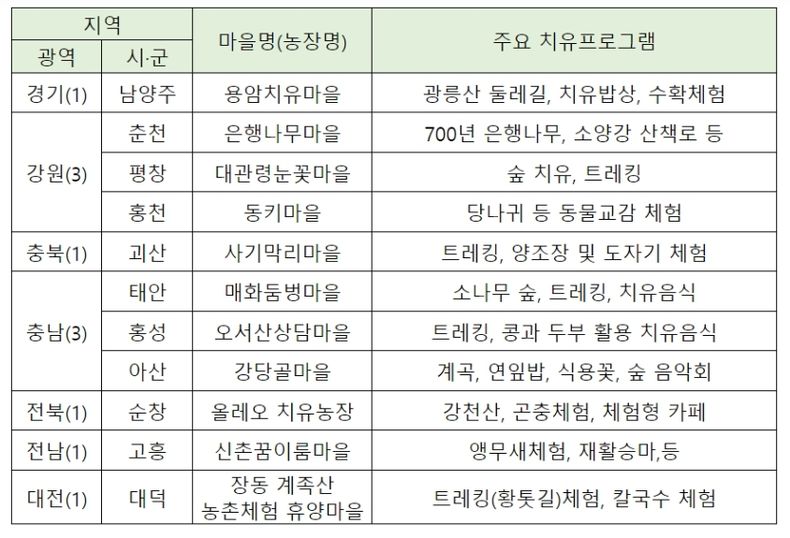 | 지역 | | 마을명(농장명) | 주요 치유프로그램 |
|---|---|---|---|
| 광역 | 시·군 | | |
| 경기(1) | 남양주 | 용암치유마을 | 광릉산 둘레길, 치유밥상, 수확체험 |
| 강원(3) | 춘천 | 은행나무마을 | 700년 은행나무, 소양강 산책로 등 |
| | 평창 | 대관령눈꽃마을 | 숲 치유, 트레킹 |
| | 홍천 | 동키마을 | 당나귀 등 동물교감 체험 |
| 충북(1) | 괴산 | 사기막리마을 | 트레킹, 양조장 및 도자기 체험 |
| 충남(3) | 태안 | 매화둠벙마을 | 소나무 숲, 트레킹, 치유음식 |
| | 홍성 | 오서산상담마을 | 트레킹, 콩과 두부 활용 치유음식 |
| | 아산 | 강당골마을 | 계곡, 연잎밥, 식용꽃, 숲 음악회 |
| 전북(1) | 순창 | 올레오 치유농장 | 강천산, 곤충체험, 체험형 카페 |
| 전남(1) | 고흥 | 신촌꿈이룸마을 | 앵무새체험, 재활승마,등 |
| 대전(1) | 대덕 | 장동 계족산 농촌체험 휴양마을 | 트레킹(황톳길)체험, 칼국수 체험 |